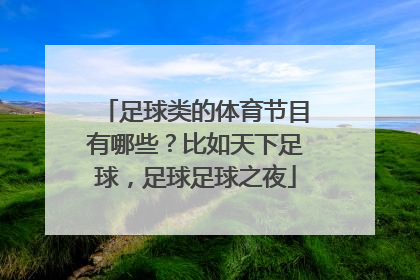 「足球类的体育节目有哪些？比如天下足球，足球足球之夜」